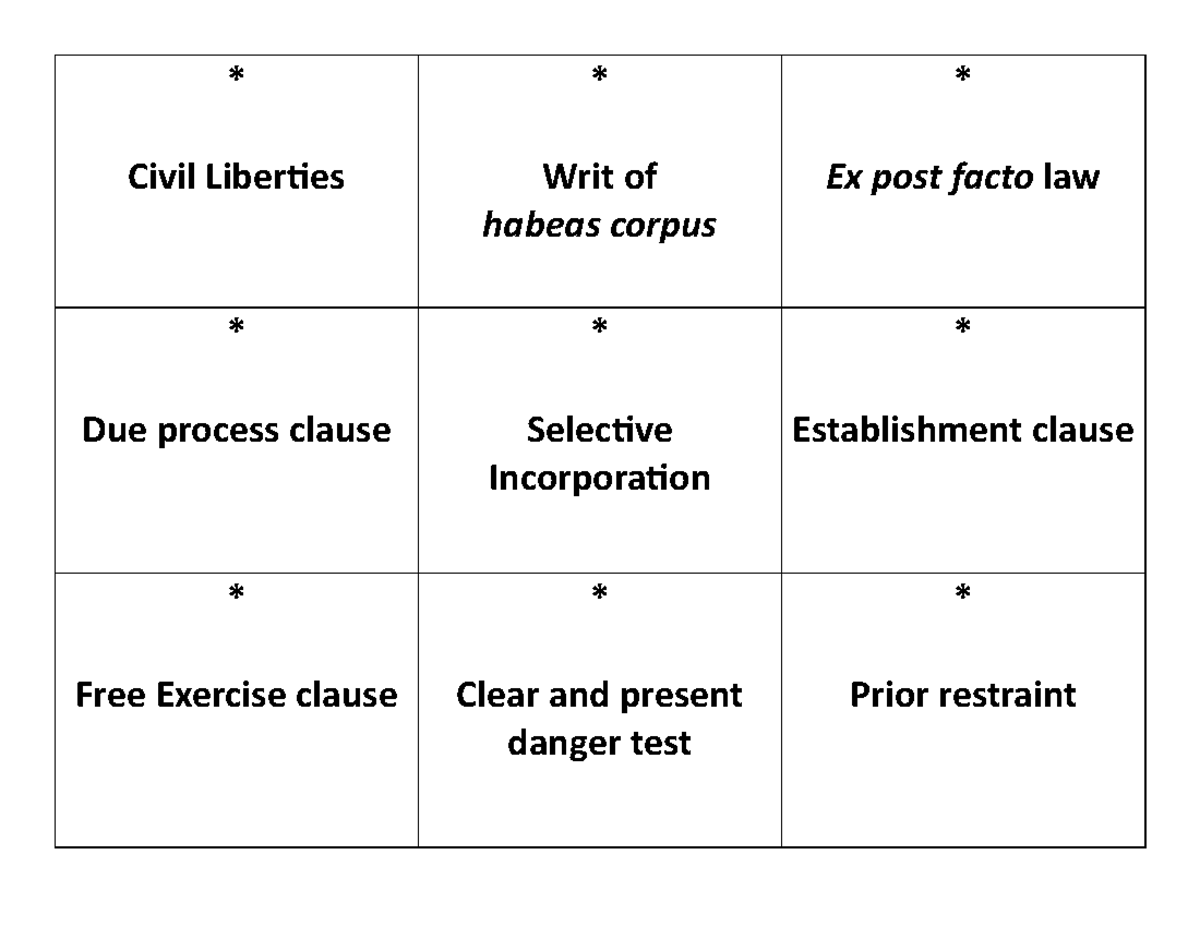 | * Civil Liberties | * Writ of habeas corpus | * Ex post facto law |
|---|---|---|
| * Due process clause | * Selective Incorporation | * Establishment clause |
| * Free Exercise clause | * Clear and present danger test | * Prior restraint |